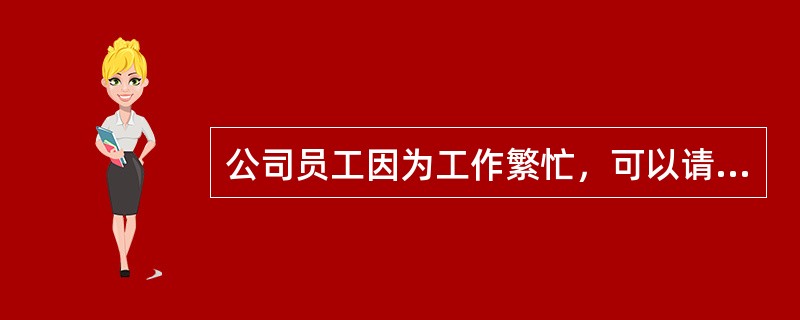 公司员工因为工作繁忙，可以请...